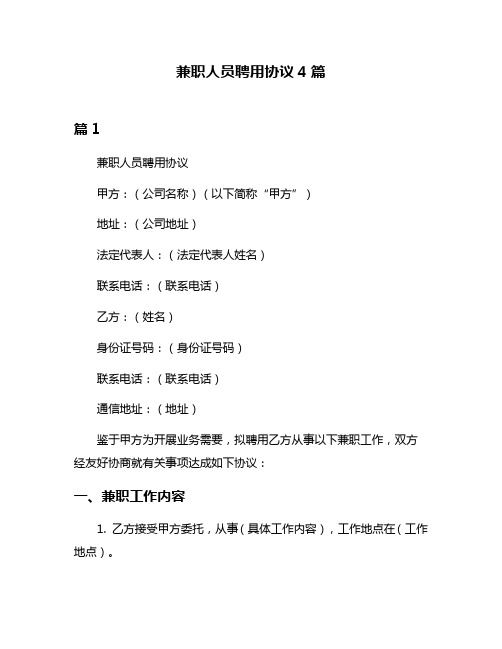 兼职人员聘用协议 4 篇

篇 1

兼职人员聘用协议

甲方：（公司名称）（以下简称“甲方”）

地址：（公司地址）

法定代表人：（法定代表人姓名）

联系电话：（联系电话）

乙方：（姓名）

身份证号码：（身份证号码）

联系电话：（联系电话）

通信地址：（地址）

鉴于甲方为开展业务需要，拟聘用乙方从事以下兼职工作，双方经友好协商就有关事项达成如下协议：

一、兼职工作内容

1. 乙方接受甲方委托，从事（具体工作内容），工作地点在（工作地点）。